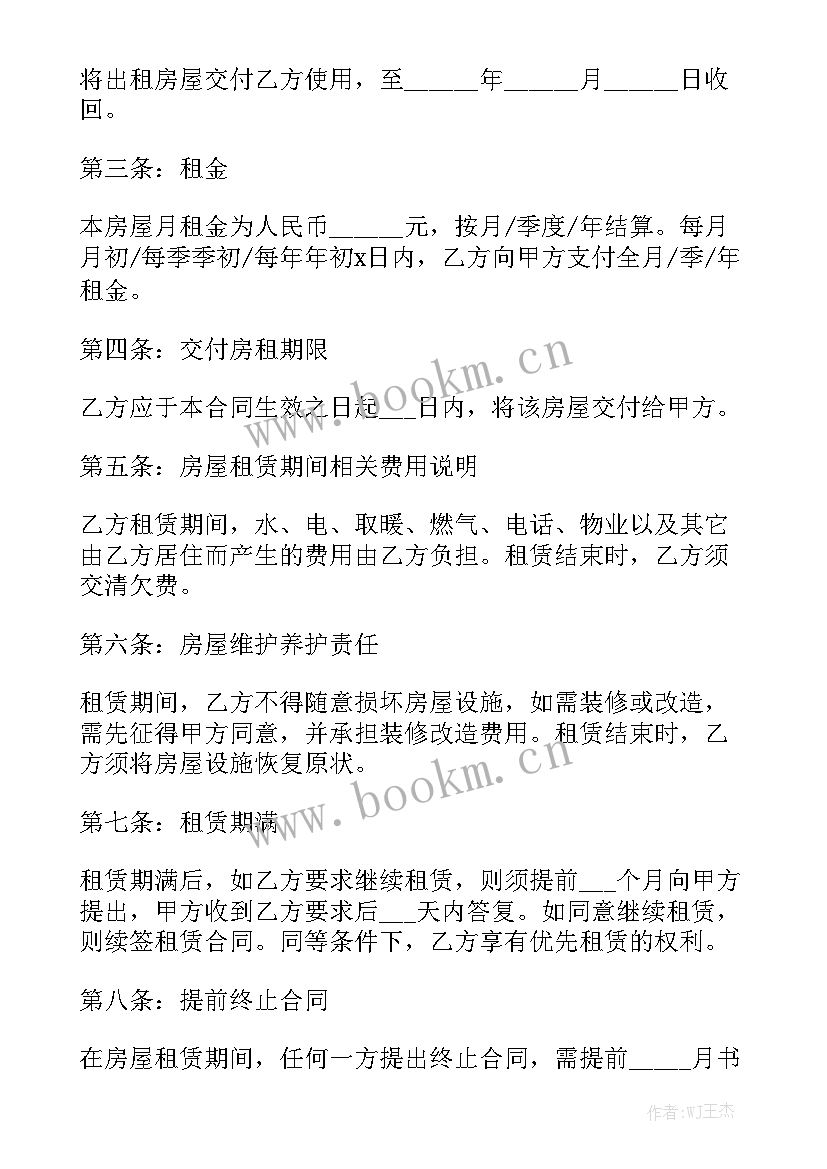 将出租房屋交付乙方使用，至______年______月______日收回。

第三条：租金

本房屋月租金为人民币______元，按月/季度/年结算。每月月初/每季季初/每年年初x日内，乙方向甲方支付全月/季/年租金。

第四条：交付房租期限

乙方应于本合同生效之日起___日内，将该房屋交付给甲方。

第五条：房屋租赁期间相关费用说明

乙方租赁期间，水、电、取暖、燃气、电话、物业以及其它由乙方居住而产生的费用由乙方负担。租赁结束时，乙方须交清欠费。

第六条：房屋维护养护责任

租赁期间，乙方不得随意损坏房屋设施，如需装修或改造，需先征得甲方同意，并承担装修改造费用。租赁结束时，乙方须将房屋设施恢复原状。

第七条：租赁期满

租赁期满后，如乙方要求继续租赁，则须提前___个月向甲方提出，甲方收到乙方要求后___天内答复。如同意继续租赁，则续签租赁合同。同等条件下，乙方享有优先租赁的权利。

第八条：提前终止合同

在房屋租赁期间，任何一方提出终止合同，需提前_____月书

www.bookm.cn

www.bookm.cn

作者:WJ王杰